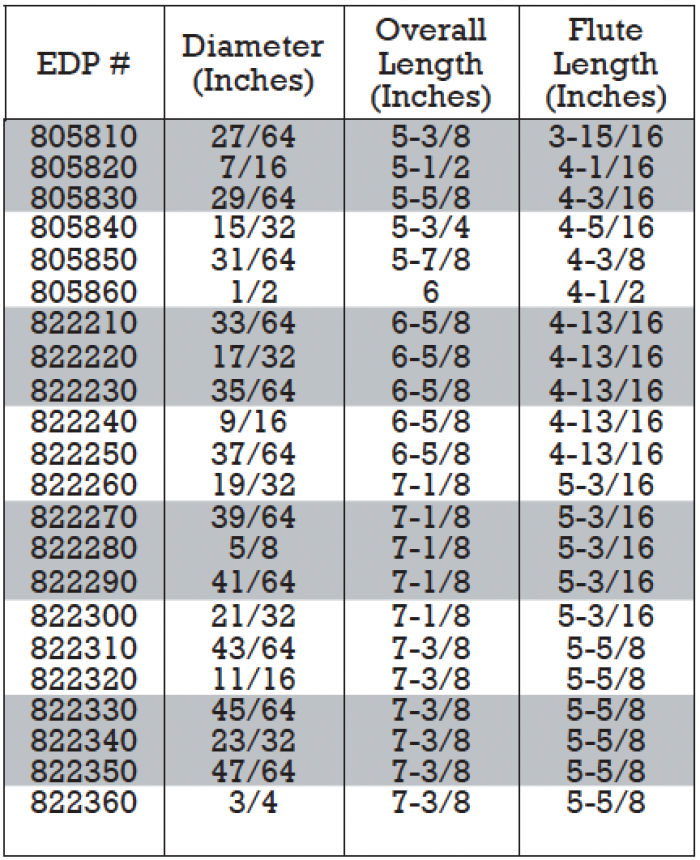 | EDP # | Diameter (Inches) | Overall Length (Inches) | Flute Length (Inches) |
|---|---|---|---|
| 805810 | 27/64 | 5-3/8 | 3-15/16 |
| 805820 | 7/16 | 5-1/2 | 4-1/16 |
| 805830 | 29/64 | 5-5/8 | 4-3/16 |
| 805840 | 15/32 | 5-3/4 | 4-5/16 |
| 805850 | 31/64 | 5-7/8 | 4-3/8 |
| 805860 | 1/2 | 6 | 4-1/2 |
| 822210 | 33/64 | 6-5/8 | 4-13/16 |
| 822220 | 17/32 | 6-5/8 | 4-13/16 |
| 822230 | 35/64 | 6-5/8 | 4-13/16 |
| 822240 | 9/16 | 6-5/8 | 4-13/16 |
| 822250 | 37/64 | 6-5/8 | 4-13/16 |
| 822260 | 19/32 | 7-1/8 | 5-3/16 |
| 822270 | 39/64 | 7-1/8 | 5-3/16 |
| 822280 | 5/8 | 7-1/8 | 5-3/16 |
| 822290 | 41/64 | 7-1/8 | 5-3/16 |
| 822300 | 21/32 | 7-1/8 | 5-3/16 |
| 822310 | 43/64 | 7-3/8 | 5-5/8 |
| 822320 | 11/16 | 7-3/8 | 5-5/8 |
| 822330 | 45/64 | 7-3/8 | 5-5/8 |
| 822340 | 23/32 | 7-3/8 | 5-5/8 |
| 822350 | 47/64 | 7-3/8 | 5-5/8 |
| 822360 | 3/4 | 7-3/8 | 5-5/8 |